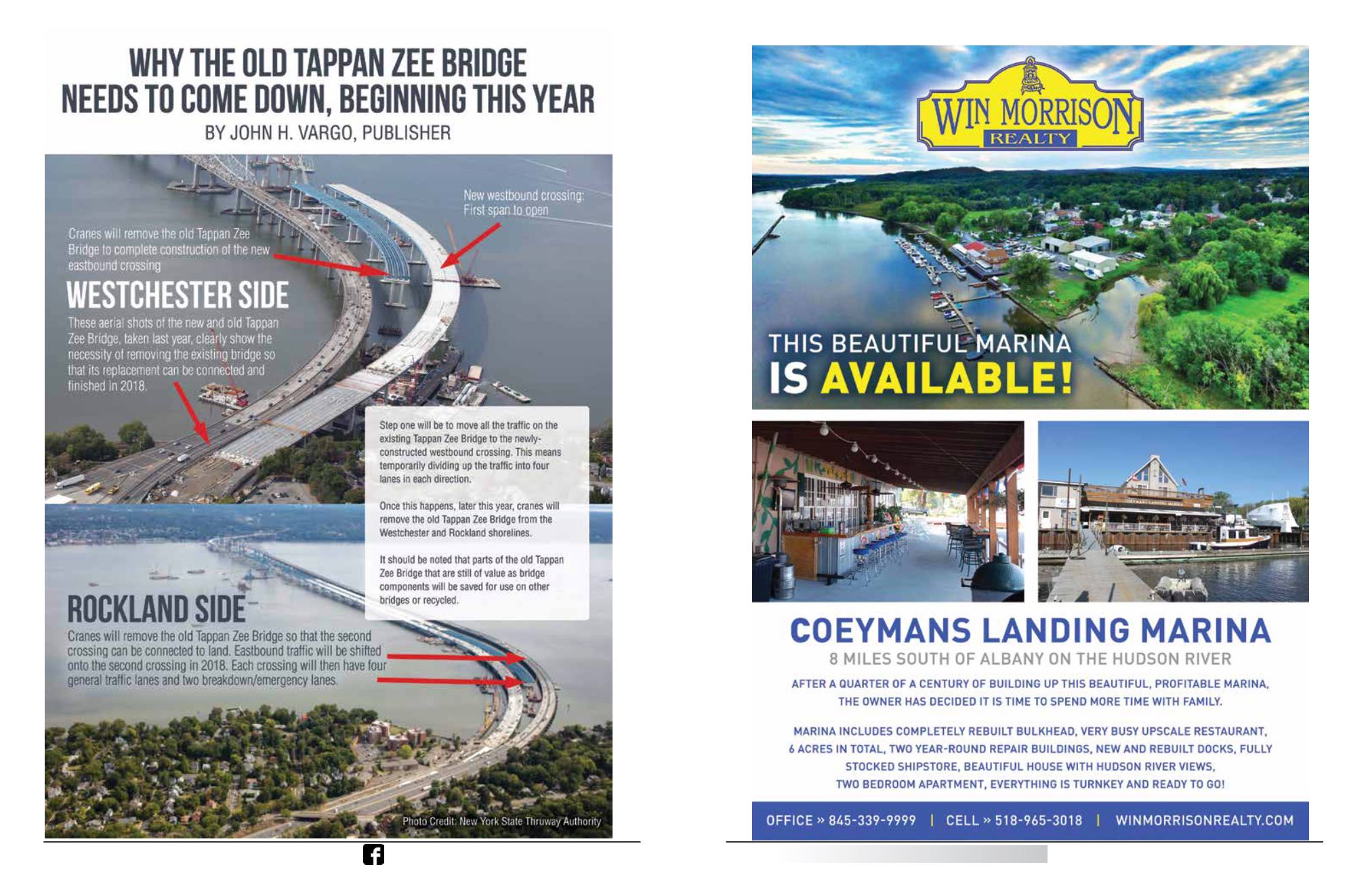 WHY THE OLD TAPPAN ZEE BRIDGE NEEDS TO COME DOWN, BEGINNING THIS YEAR

BY JOHN H. VARGO, PUBLISHER

New westbound crossing: First span to open

Cranes will remove the old Tappan Zee Bridge to complete construction of the new eastbound crossing

WESTCHESTER SIDE

These aerial shots of the new and old Tappan Zee Bridge, taken last year, clearly show the necessity of removing the existing bridge so that its replacement can be connected and finished in 2018.

Step one will be to move all the traffic on the existing Tappan Zee Bridge to the newly-constructed westbound crossing. This means temporarily dividing up the traffic into four lanes in each direction.

Once this happens, later this year, cranes will remove the old Tappan Zee Bridge from the Westchester and Rockland shorelines.

It should be noted that parts of the old Tappan Zee Bridge that are still of value as bridge components will be saved for use on other bridges or recycled.

ROCKLAND SIDE

Cranes will remove the old Tappan Zee Bridge so that the second crossing can be connected to land. Eastbound traffic will be shifted onto the second crossing in 2018. Each crossing will then have four general traffic lanes and two breakdown/emergency lanes.

Photo Credit: New York State Thruway Authority

WIN MORRISON
REALTY

THIS BEAUTIFUL MARINA
IS AVAILABLE!

COEYMANS LANDING MARINA

8 MILES SOUTH OF ALBANY ON THE HUDSON RIVER

AFTER A QUARTER OF A CENTURY OF BUILDING UP THIS BEAUTIFUL, PROFITABLE MARINA, THE OWNER HAS DECIDED IT IS TIME TO SPEND MORE TIME WITH FAMILY.

MARINA INCLUDES COMPLETELY REBUILT BULKHEAD, VERY BUSY UPSCALE RESTAURANT, 6 ACRES IN TOTAL, TWO YEAR-ROUND REPAIR BUILDINGS, NEW AND REBUILT DOCKS, FULLY STOCKED SHIPSTORE, BEAUTIFUL HOUSE WITH HUDSON RIVER VIEWS, TWO BEDROOM APARTMENT, EVERYTHING IS TURNKEY AND READY TO GO!

OFFICE » 845-339-9999 | CELL » 518-965-3018 | WINMORRISONREALTY.COM